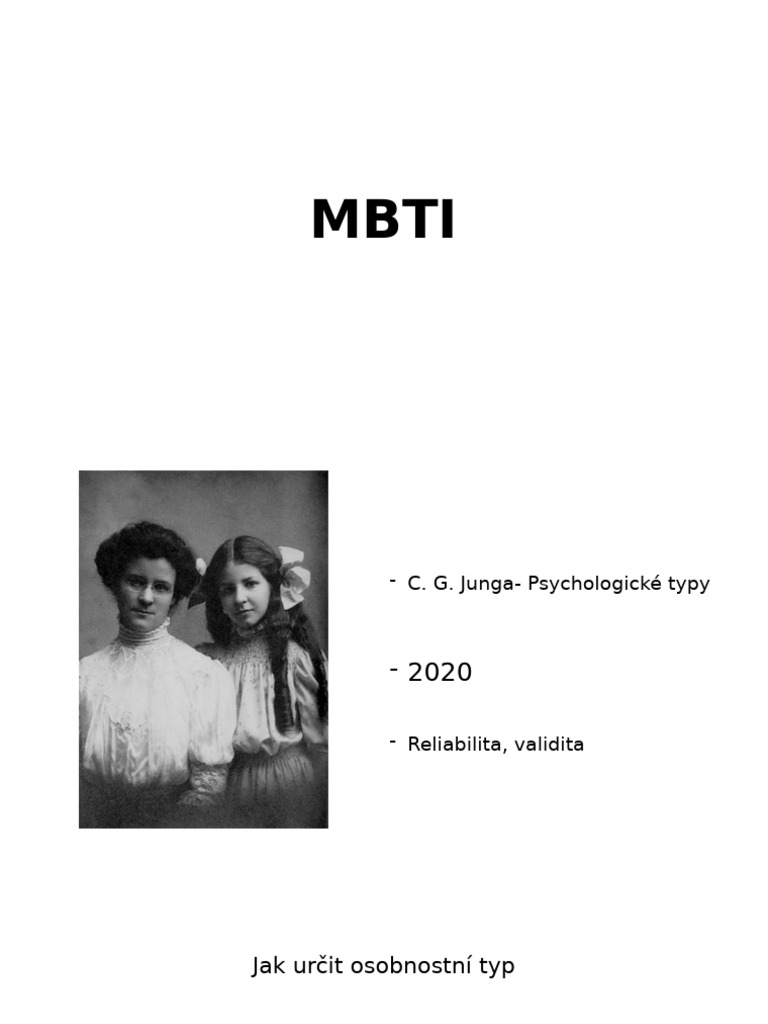 MBTI

- C. G. Junga- Psychologické typy

- 2020

- Reliabilita, validita

Jak určit osobnostní typ